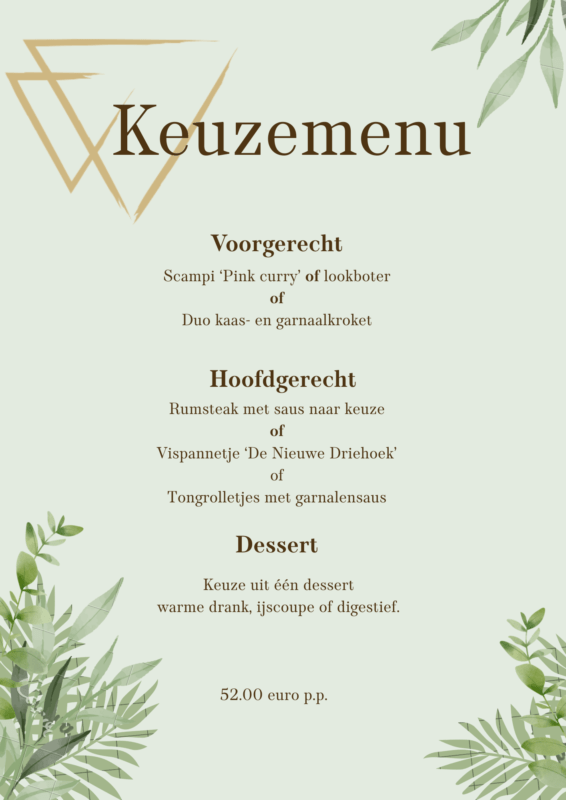 Keuzemenu

Voorgerecht

Scampi 'Pink curry' of lookboter
of
Duo kaas- en garnaalkroket

Hoofdgerecht

Rumsteak met saus naar keuze
of
Vispannetje 'De Nieuwe Driehoek'
of
Tongrolletjes met garnalensaus

Dessert

Keuze uit één dessert
warme drank, ijscoupe of digestief.

52.00 euro p.p.